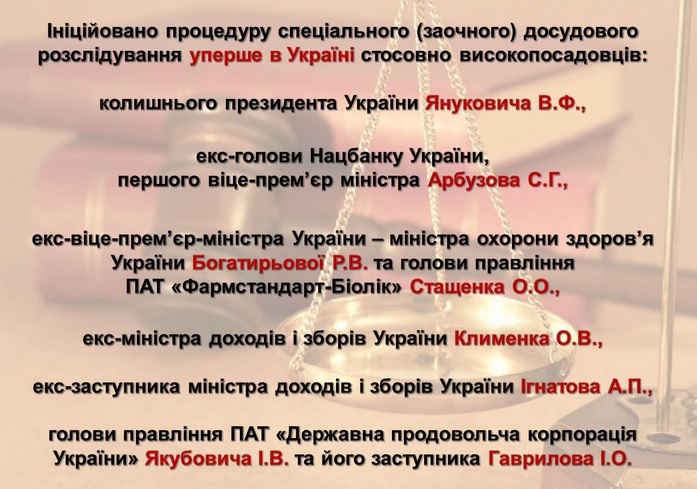 Ініційовано процедуру спеціального (заочного) досудового розслідування уперше в Україні стосовно високопосадовців:

колишнього президента України Януковича В.Ф.,

екс-голови Нацбанку України,
першого віце-прем’єр міністра Арбузова С.Г.,

екс-віце-прем’єр-міністра України – міністра охорони здоров’я України Богатирьової Р.В. та голови правління ПАТ «Фармстандарт-Біолік» Стащенка О.О.,

екс-міністра доходів і зборів України Клименка О.В.,

екс-заступника міністра доходів і зборів України Ігнатова А.П.,

голови правління ПАТ «Державна продовольча корпорація України» Якубовича І.В. та його заступника Гаврилова І.О.